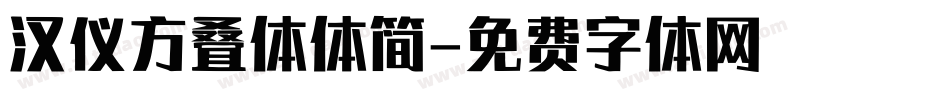 汉仪方叠体体简-免费字体网